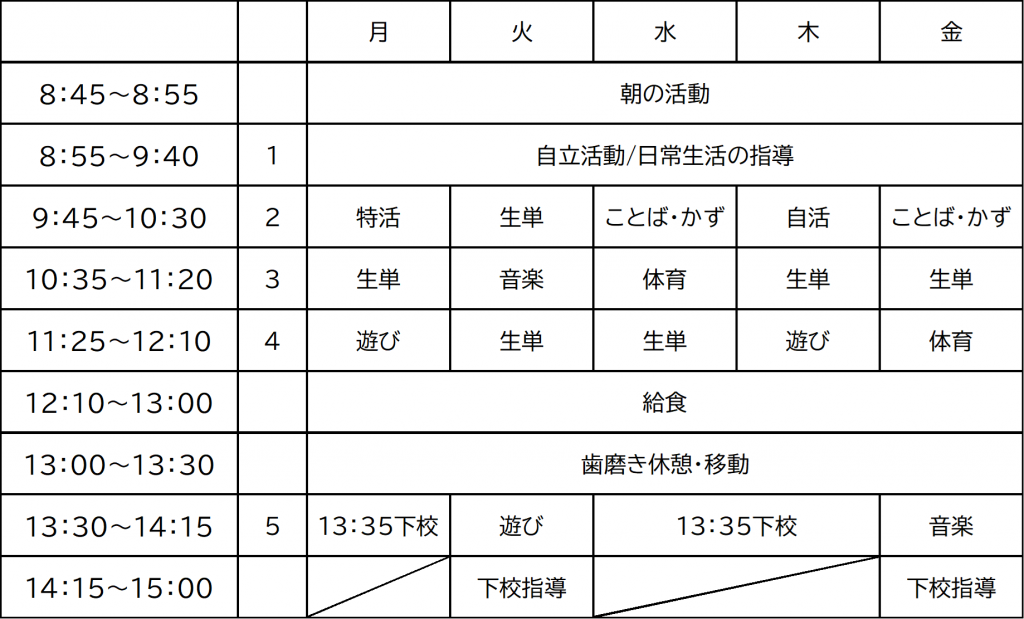 | | | 月 | 火 | 水 | 木 | 金 |
|---|---|---|---|---|---|---|
| 8:45～8:55 | | 朝の活動 | | | | |
| 8:55～9:40 | 1 | 自立活動/日常生活の指導 | | | | |
| 9:45～10:30 | 2 | 特活 | 生単 | ことば・かず | 自活 | ことば・かず |
| 10:35～11:20 | 3 | 生単 | 音楽 | 体育 | 生単 | 生単 |
| 11:25～12:10 | 4 | 遊び | 生単 | 生単 | 遊び | 体育 |
| 12:10～13:00 | | 給食 | | | | |
| 13:00～13:30 | | 歯磨き休憩・移動 | | | | |
| 13:30～14:15 | 5 | 13:35下校 | 遊び | 13:35下校 | | 音楽 |
| 14:15～15:00 | | | 下校指導 | | | 下校指導 |